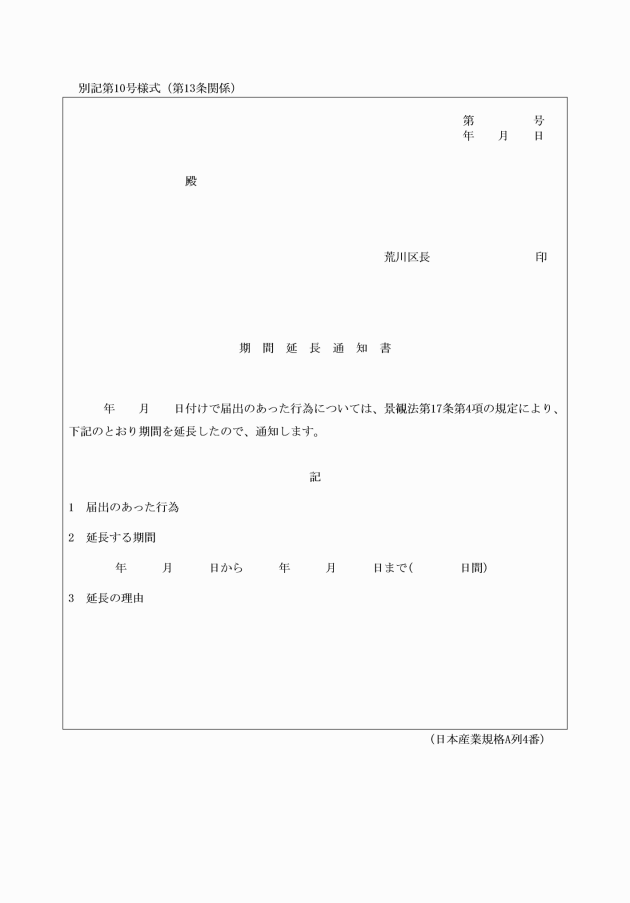 別記第10号様式（第13条関係）

第　　号
年　月　日

殿

荒川区長　　　　印

期 間 延 長 通 知 書

年　月　日付けで届出のあった行為については、景観法第17条第4項の規定により、下記のとおり期間を延長したので、通知します。

記

1　届出のあった行為

2　延長する期間

年　月　日から　年　月　日まで(　　日間)

3　延長の理由

（日本産業規格A列4番）